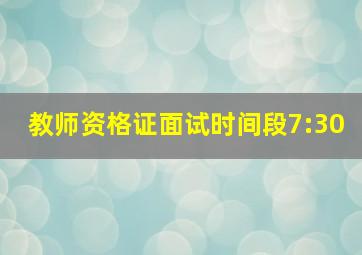 教师资格证面试时间段7:30